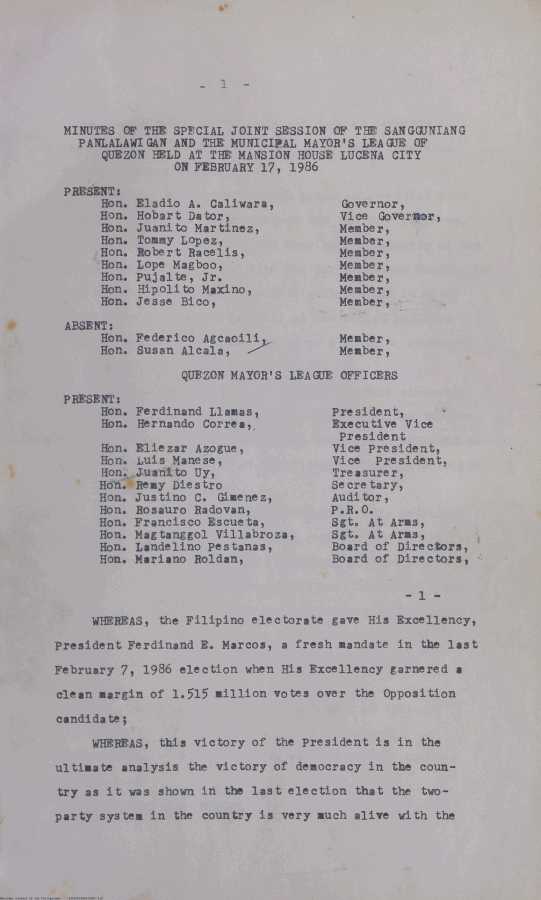 - 1 -

MINUTES OF THE SPECIAL JOINT SESSION OF THE SANGGUNIANG PANLALAWIGAN AND THE MUNICIPAL MAYOR'S LEAGUE OF QUEZON HELD AT THE MANSION HOUSE LUCENA CITY ON FEBRUARY 17, 1986

PRESENT:

| | |
|---|---|
| Hon. Eladio A. Caliwara, | Governor, |
| Hon. Hobart Dator, | Vice Governor, |
| Hon. Juanito Martinez, | Member, |
| Hon. Tommy Lopez, | Member, |
| Hon. Robert Racelis, | Member, |
| Hon. Lope Magboo, | Member, |
| Hon. Pujalte, Jr. | Member, |
| Hon. Hipolito Maxino, | Member, |
| Hon. Jesse Bico, | Member, |

ABSENT:

| | |
|---|---|
| Hon. Federico Agcaoili, | Member, |
| Hon. Susan Alcala, | Member, |

QUEZON MAYOR'S LEAGUE OFFICERS

PRESENT:

| | |
|---|---|
| Hon. Ferdinand Llamas, | President, |
| Hon. Hernando Correa, | Executive Vice President |
| Hon. Eliezar Azogue, | Vice President, |
| Hon. Luis Manese, | Vice President, |
| Hon. Juanito Uy, | Treasurer, |
| Hon. Remy Diestro | Secretary, |
| Hon. Justino C. Gimenez, | Auditor, |
| Hon. Rosauro Radovan, | P.R.O. |
| Hon. Francisco Escueta, | Sgt. At Arms, |
| Hon. Magtanggol Villabroza, | Sgt. At Arms, |
| Hon. Landelino Pestanas, | Board of Directors, |
| Hon. Mariano Roldan, | Board of Directors, |

- 1 -

WHEREAS, the Filipino electorate gave His Excellency, President Ferdinand E. Marcos, a fresh mandate in the last February 7, 1986 election when His Excellency garnered a clean margin of 1.515 million votes over the Opposition candidate;

WHEREAS, this victory of the President is in the ultimate analysis the victory of democracy in the country as it was shown in the last election that the two-party system in the country is very much alive with the